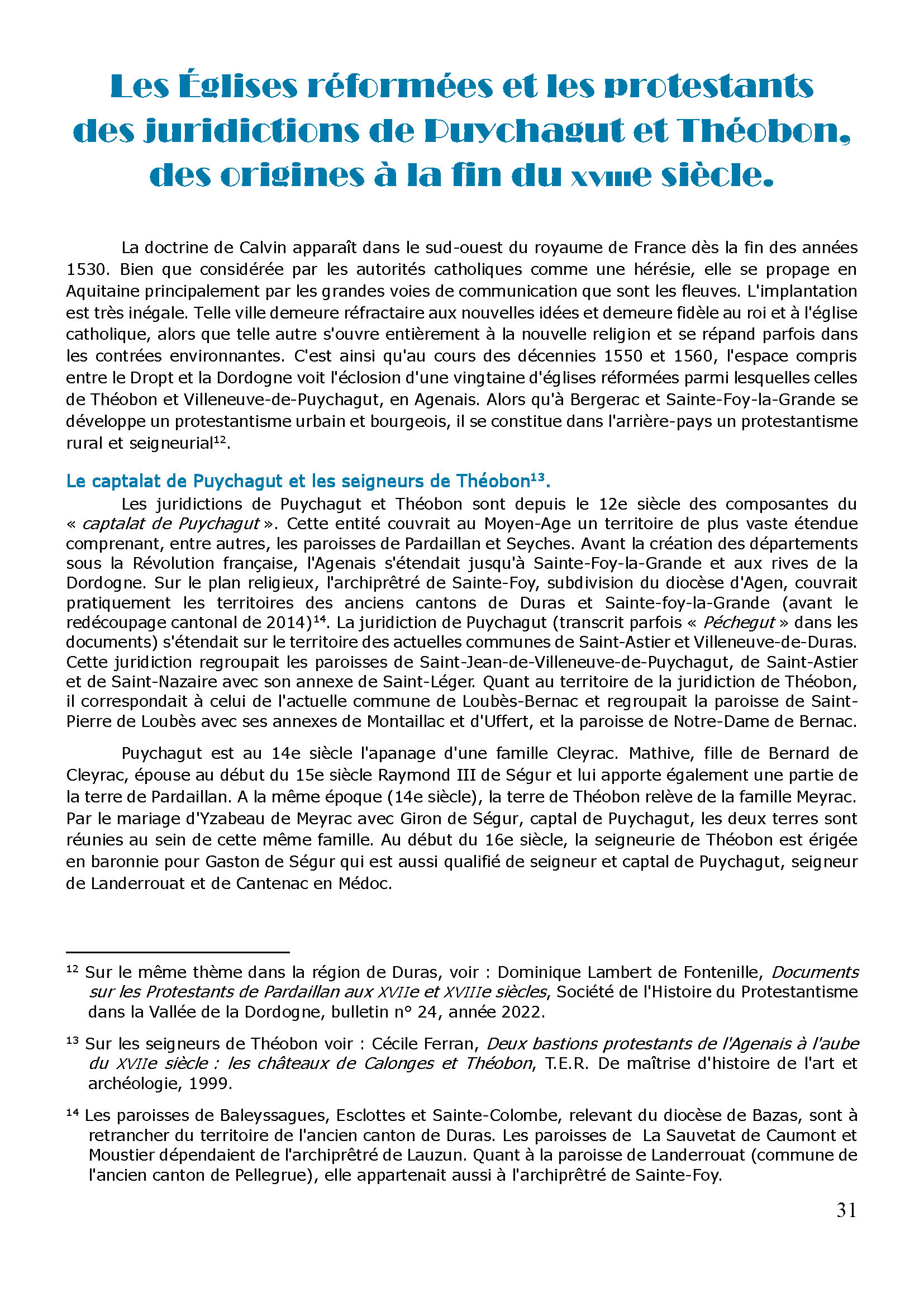 Les Églises réformées et les protestants des juridictions de Puychagut et Théobon, des origines à la fin du XVIIIe siècle.

La doctrine de Calvin apparaît dans le sud-ouest du royaume de France dès la fin des années 1530. Bien que considérée par les autorités catholiques comme une hérésie, elle se propage en Aquitaine principalement par les grandes voies de communication que sont les fleuves. L'implantation est très inégale. Telle ville demeure réfractaire aux nouvelles idées et demeure fidèle au roi et à l'église catholique, alors que telle autre s'ouvre entièrement à la nouvelle religion et se répand parfois dans les contrées environnantes. C'est ainsi qu'au cours des décennies 1550 et 1560, l'espace compris entre le Dropt et la Dordogne voit l'éclosion d'une vingtaine d'églises réformées parmi lesquelles celles de Théobon et Villeneuve-de-Puychagut, en Agenais. Alors qu'à Bergerac et Sainte-Foy-la-Grande se développe un protestantisme urbain et bourgeois, il se constitue dans l'arrière-pays un protestantisme rural et seigneurial$^{12}$.

Le captalat de Puychagut et les seigneurs de Théobon$^{13}$.

Les juridictions de Puychagut et Théobon sont depuis le 12e siècle des composantes du « captalat de Puychagut ». Cette entité couvrait au Moyen-Age un territoire de plus vaste étendue comprenant, entre autres, les paroisses de Pardaillan et Seyches. Avant la création des départements sous la Révolution française, l'Agenais s'étendait jusqu'à Sainte-Foy-la-Grande et aux rives de la Dordogne. Sur le plan religieux, l'archiprêtré de Sainte-Foy, subdivision du diocèse d'Agen, couvrait pratiquement les territoires des anciens cantons de Duras et Sainte-foy-la-Grande (avant le redécoupage cantonal de 2014)$^{14}$. La juridiction de Puychagut (transcrit parfois « Péchegut » dans les documents) s'étendait sur le territoire des actuelles communes de Saint-Astier et Villeneuve-de-Duras. Cette juridiction regroupait les paroisses de Saint-Jean-de-Villeneuve-de-Puychagut, de Saint-Astier et de Saint-Nazaire avec son annexe de Saint-Léger. Quant au territoire de la juridiction de Théobon, il correspondait à celui de l'actuelle commune de Loubès-Bernac et regroupait la paroisse de Saint-Pierre de Loubès avec ses annexes de Montaillac et d'Uffert, et la paroisse de Notre-Dame de Bernac.

Puychagut est au 14e siècle l'apanage d'une famille Cleyrac. Mathive, fille de Bernard de Cleyrac, épouse au début du 15e siècle Raymond III de Ségur et lui apporte également une partie de la terre de Pardaillan. A la même époque (14e siècle), la terre de Théobon relève de la famille Meyrac. Par le mariage d'Yzabeau de Meyrac avec Giron de Ségur, captal de Puychagut, les deux terres sont réunies au sein de cette même famille. Au début du 16e siècle, la seigneurie de Théobon est érigée en baronnie pour Gaston de Ségur qui est aussi qualifié de seigneur et captal de Puychagut, seigneur de Landerrouat et de Cantenac en Médoc.

$^{12}$ Sur le même thème dans la région de Duras, voir : Dominique Lambert de Fontenille, Documents sur les Protestants de Pardaillan aux XVIIe et XVIIIe siècles, Société de l'Histoire du Protestantisme dans la Vallée de la Dordogne, bulletin n° 24, année 2022.

$^{13}$ Sur les seigneurs de Théobon voir : Cécile Ferran, Deux bastions protestants de l'Agenais à l'aube du XVIIe siècle : les châteaux de Calonges et Théobon, T.E.R. De maîtrise d'histoire de l'art et archéologie, 1999.

$^{14}$ Les paroisses de Baleyssagues, Esclottes et Sainte-Colombe, relevant du diocèse de Bazas, sont à retrancher du territoire de l'ancien canton de Duras. Les paroisses de La Sauvetat de Caumont et Moustier dépendaient de l'archiprêtré de Lauzun. Quant à la paroisse de Landerrouat (commune de l'ancien canton de Pellegrue), elle appartenait aussi à l'archiprêtré de Sainte-Foy.

31